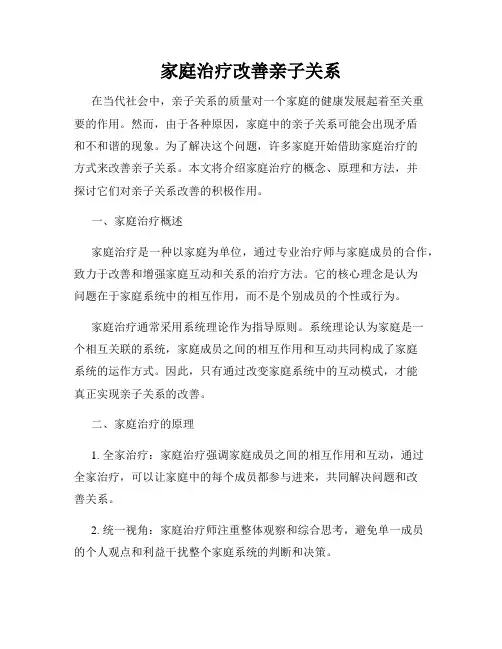 家庭治疗改善亲子关系

在当代社会中，亲子关系的质量对一个家庭的健康发展起着至关重要的作用。然而，由于各种原因，家庭中的亲子关系可能会出现矛盾和不和谐的现象。为了解决这个问题，许多家庭开始借助家庭治疗的方式来改善亲子关系。本文将介绍家庭治疗的概念、原理和方法，并探讨它们对亲子关系改善的积极作用。

一、家庭治疗概述

家庭治疗是一种以家庭为单位，通过专业治疗师与家庭成员的合作，致力于改善和增强家庭互动和关系的治疗方法。它的核心理念是认为问题在于家庭系统中的相互作用，而不是个别成员的个性或行为。

家庭治疗通常采用系统理论作为指导原则。系统理论认为家庭是一个相互关联的系统，家庭成员之间的相互作用和互动共同构成了家庭系统的运作方式。因此，只有通过改变家庭系统中的互动模式，才能真正实现亲子关系的改善。

二、家庭治疗的原理

1. 全家治疗：家庭治疗强调家庭成员之间的相互作用和互动，通过全家治疗，可以让家庭中的每个成员都参与进来，共同解决问题和改善关系。

2. 统一视角：家庭治疗师注重整体观察和综合思考，避免单一成员的个人观点和利益干扰整个家庭系统的判断和决策。